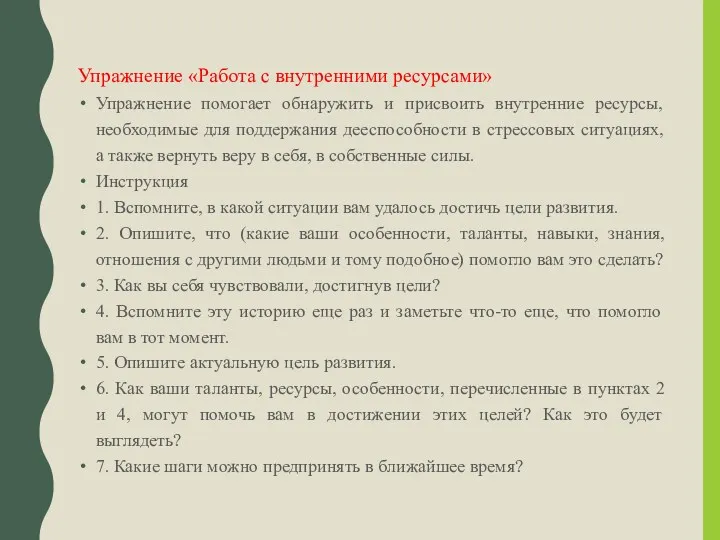 Упражнение «Работа с внутренними ресурсами»

• Упражнение помогает обнаружить и присвоить внутренние ресурсы, необходимые для поддержания дееспособности в стрессовых ситуациях, а также вернуть веру в себя, в собственные силы.
• Инструкция
• 1. Вспомните, в какой ситуации вам удалось достичь цели развития.
• 2. Опишите, что (какие ваши особенности, таланты, навыки, знания, отношения с другими людьми и тому подобное) помогло вам это сделать?
• 3. Как вы себя чувствовали, достигнув цели?
• 4. Вспомните эту историю еще раз и заметьте что-то еще, что помогло вам в тот момент.
• 5. Опишите актуальную цель развития.
• 6. Как ваши таланты, ресурсы, особенности, перечисленные в пунктах 2 и 4, могут помочь вам в достижении этих целей? Как это будет выглядеть?
• 7. Какие шаги можно предпринять в ближайшее время?